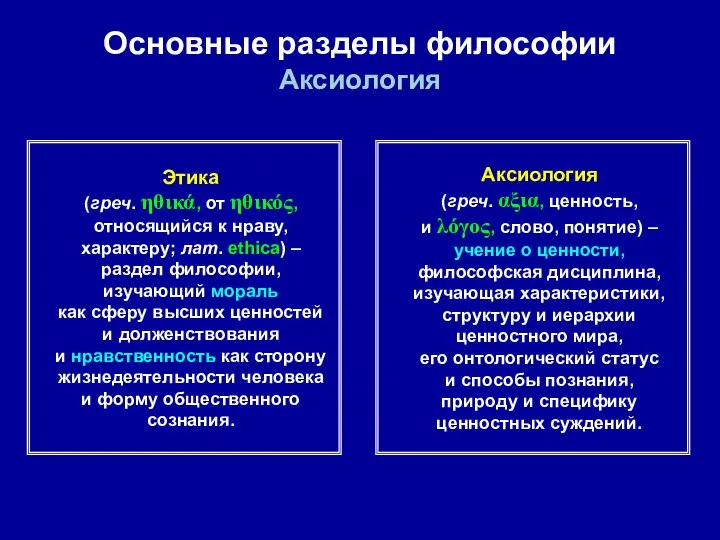 Основные разделы философии
Аксиология

Этика
(греч. ηθικά, от ηθικός, относящийся к нраву, характеру; лат. ethica) – раздел философии, изучающий мораль как сферу высших ценностей и долженствования и нравственность как сторону жизнедеятельности человека и форму общественного сознания.

Аксиология
(греч. αξια, ценность, и λόγος, слово, понятие) – учение о ценности, философская дисциплина, изучающая характеристики, структуру и иерархии ценностного мира, его онтологический статус и способы познания, природу и специфику ценностных суждений.